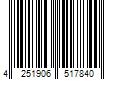 4 251906 517840